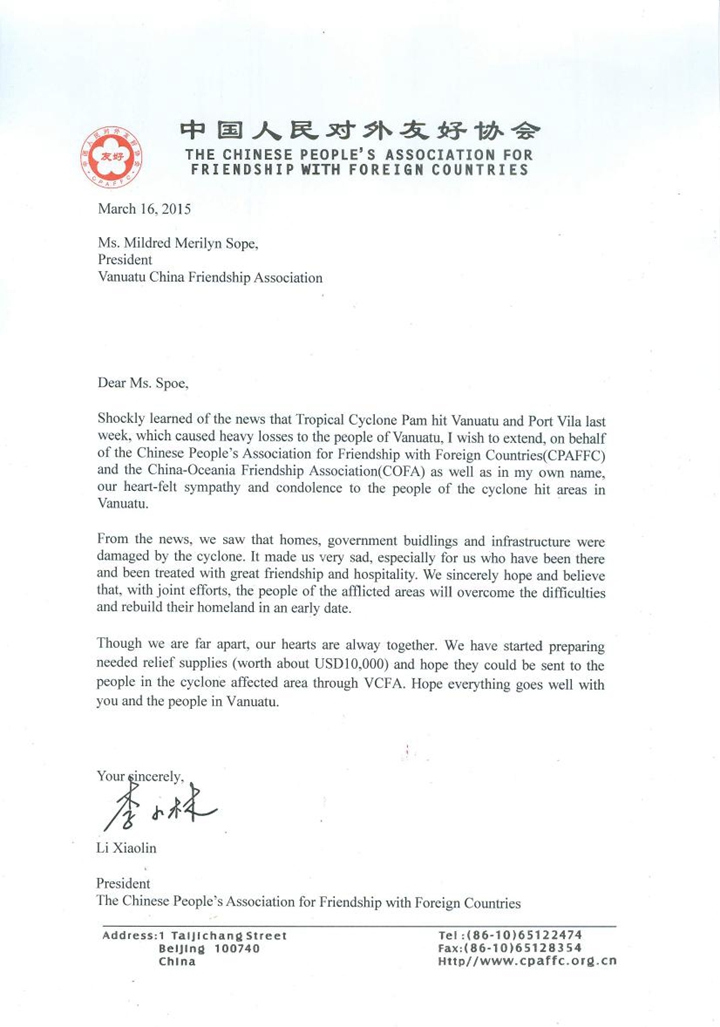 友好
CPAFFC

中国人民对外友好协会
THE CHINESE PEOPLE'S ASSOCIATION FOR FRIENDSHIP WITH FOREIGN COUNTRIES

March 16, 2015

Ms. Mildred Merilyn Sope,
President
Vanuatu China Friendship Association

Dear Ms. Spoe,

Shockly learned of the news that Tropical Cyclone Pam hit Vanuatu and Port Vila last week, which caused heavy losses to the people of Vanuatu, I wish to extend, on behalf of the Chinese People's Association for Friendship with Foreign Countries(CPAFFC) and the China-Oceania Friendship Association(COFA) as well as in my own name, our heart-felt sympathy and condolence to the people of the cyclone hit areas in Vanuatu.

From the news, we saw that homes, government buidlings and infrastructure were damaged by the cyclone. It made us very sad, especially for us who have been there and been treated with great friendship and hospitality. We sincerely hope and believe that, with joint efforts, the people of the afflicted areas will overcome the difficulties and rebuild their homeland in an early date.

Though we are far apart, our hearts are alway together. We have started preparing needed relief supplies (worth about USD10,000) and hope they could be sent to the people in the cyclone affected area through VCFA. Hope everything goes well with you and the people in Vanuatu.

Your sincerely,
李小林
Li Xiaolin

President
The Chinese People's Association for Friendship with Foreign Countries

Address:1 Taijichang Street
Beijing 100740
China

Tel :(86-10)65122474
Fax:(86-10)65128354
Http//www.cpaffc.org.cn